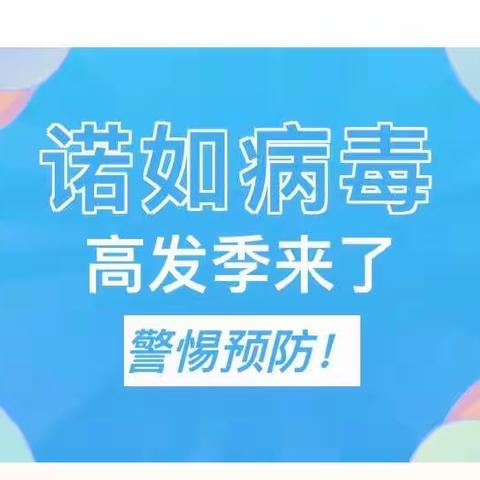 诺如病毒
高发季来了
警惕预防！